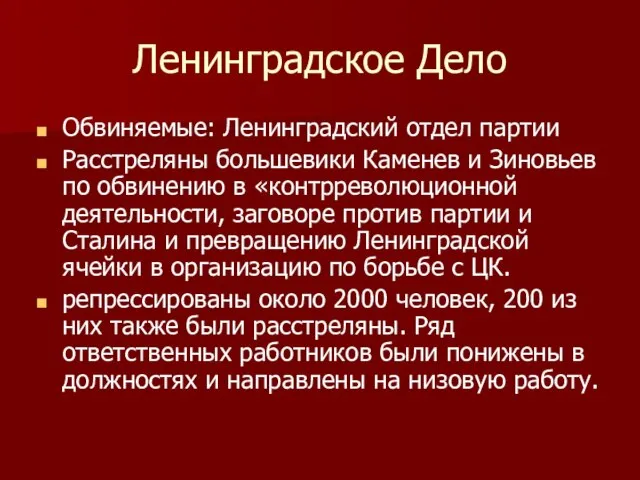 Ленинградское Дело

Обвиняемые: Ленинградский отдел партии

Расстреляны большевики Каменев и Зиновьев по обвинению в «контрреволюционной деятельности, заговоре против партии и Сталина и превращению Ленинградской ячейки в организацию по борьбе с ЦК.

репрессированы около 2000 человек, 200 из них также были расстреляны. Ряд ответственных работников были понижены в должностях и направлены на низовую работу.